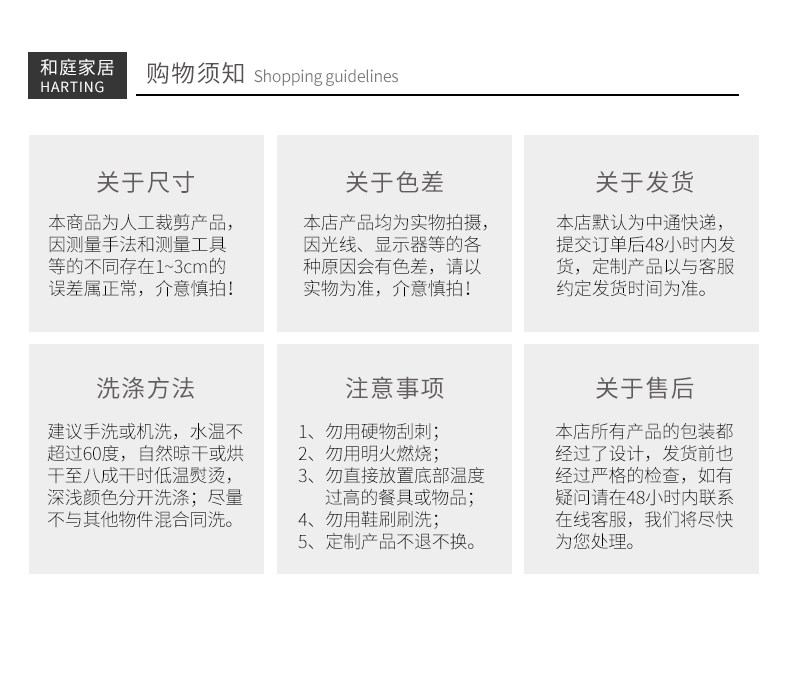 和庭家居
HARTING

购物须知 Shopping guidelines

关于尺寸

本商品为人工裁剪产品，因测量手法和测量工具等的不同存在1~3cm的误差属正常，介意慎拍！

关于色差

本店产品均为实物拍摄，因光线、显示器等的各种原因会有色差，请以实物为准，介意慎拍！

关于发货

本店默认为中通快递，提交订单后48小时内发货，定制产品以与客服约定发货时间为准。

洗涤方法

建议手洗或机洗，水温不超过60度，自然晾干或烘干至八成干时低温熨烫，深浅颜色分开洗涤；尽量不与其他物件混合同洗。

注意事项

1、勿用硬物刮刺；
2、勿用明火燃烧；
3、勿直接放置底部温度过高的餐具或物品；
4、勿用鞋刷刷洗；
5、定制产品不退不换。

关于售后

本店所有产品的包装都经过了设计，发货前也经过严格的检查，如有疑问请在48小时内联系在线客服，我们将尽快为您处理。